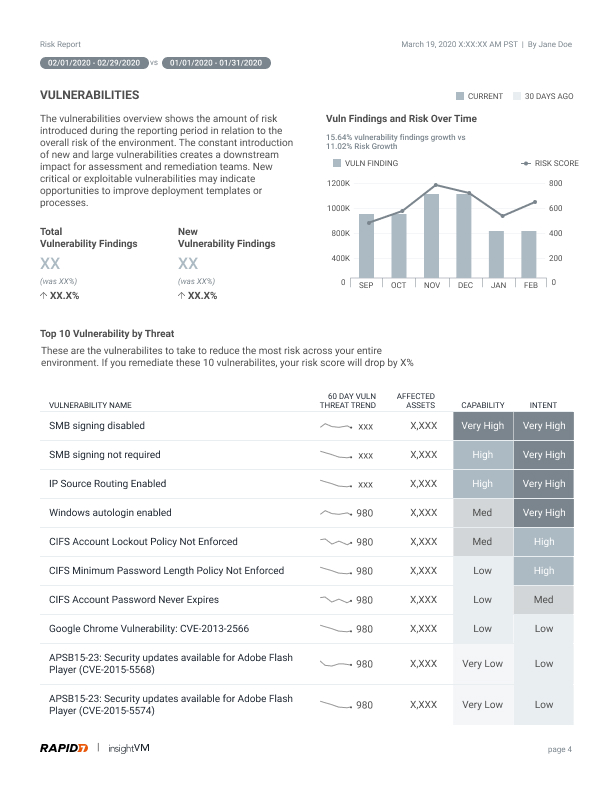 Risk Report

March 19, 2020 X:XX:XX AM PST | By Jane Doe

02/01/2020 - 02/29/2020 vs 01/01/2020 - 01/31/2020

VULNERABILITIES

CURRENT 30 DAYS AGO

The vulnerabilities overview shows the amount of risk introduced during the reporting period in relation to the overall risk of the environment. The constant introduction of new and large vulnerabilities creates a downstream impact for assessment and remediation teams. New critical or exploitable vulnerabilities may indicate opportunities to improve deployment templates or processes.

Total Vulnerability Findings
XX
(was XX%)
↑ XX.X%

New Vulnerability Findings
XX
(was XX%)
↑ XX.X%

Vuln Findings and Risk Over Time

15.64% vulnerability findings growth vs 11.02% Risk Growth

VULN FINDING RISK SCORE

1200K 1000K 800K 400K 0

800 600 400 200 0

SEP OCT NOV DEC JAN FEB

Top 10 Vulnerability by Threat

These are the vulnerabilites to take to reduce the most risk across your entire environment. If you remediate these 10 vulnerabilites, your risk score will drop by X%

| VULNERABILITY NAME | 60 DAY VULN THREAT TREND | AFFECTED ASSETS | CAPABILITY | INTENT |
|---|---|---|---|---|
| SMB signing disabled | xxx | X,XXX | Very High | Very High |
| SMB signing not required | xxx | X,XXX | High | Very High |
| IP Source Routing Enabled | xxx | X,XXX | High | Very High |
| Windows autologin enabled | 980 | X,XXX | Med | Very High |
| CIFS Account Lockout Policy Not Enforced | 980 | X,XXX | Med | High |
| CIFS Minimum Password Length Policy Not Enforced | 980 | X,XXX | Low | High |
| CIFS Account Password Never Expires | 980 | X,XXX | Low | Med |
| Google Chrome Vulnerability: CVE-2013-2566 | 980 | X,XXX | Low | Low |
| APSB15-23: Security updates available for Adobe Flash Player (CVE-2015-5568) | 980 | X,XXX | Very Low | Low |
| APSB15-23: Security updates available for Adobe Flash Player (CVE-2015-5574) | 980 | X,XXX | Very Low | Low |

RAPID7 | insightVM

page 4